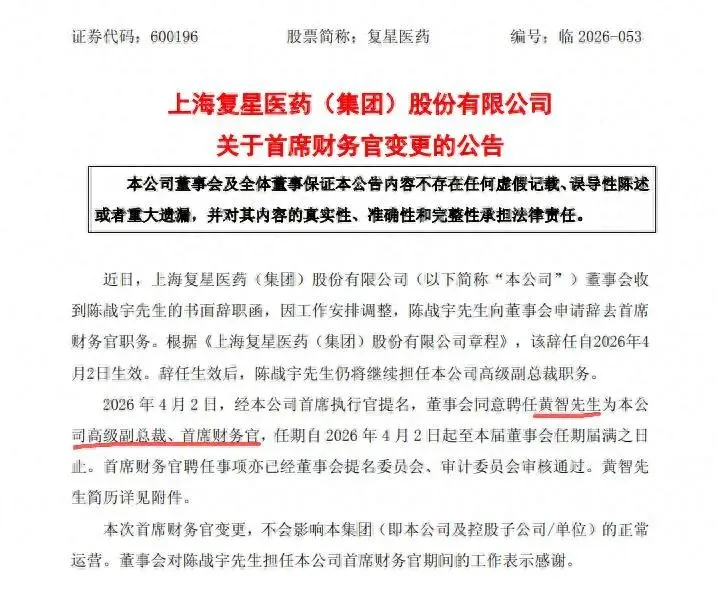 证券代码：600196　　股票简称：复星医药　　编号：临 2026-053

上海复星医药（集团）股份有限公司
关于首席财务官变更的公告

本公司董事会及全体董事保证本公告内容不存在任何虚假记载、误导性陈述或者重大遗漏，并对其内容的真实性、准确性和完整性承担法律责任。

近日，上海复星医药（集团）股份有限公司（以下简称“本公司”）董事会收到陈战宇先生的书面辞职函，因工作安排调整，陈战宇先生向董事会申请辞去首席财务官职务。根据《上海复星医药（集团）股份有限公司章程》，该辞任自2026年4月2日生效。辞任生效后，陈战宇先生仍将继续担任本公司高级副总裁职务。

2026 年 4 月 2 日，经本公司首席执行官提名，董事会同意聘任黄智先生为本公司高级副总裁、首席财务官，任期自 2026 年 4 月 2 日起至本届董事会任期届满之日止。首席财务官聘任事项亦已经董事会提名委员会、审计委员会审核通过。黄智先生简历详见附件。

本次首席财务官变更，不会影响本集团（即本公司及控股子公司/单位）的正常运营。董事会对陈战宇先生担任本公司首席财务官期间的工作表示感谢。